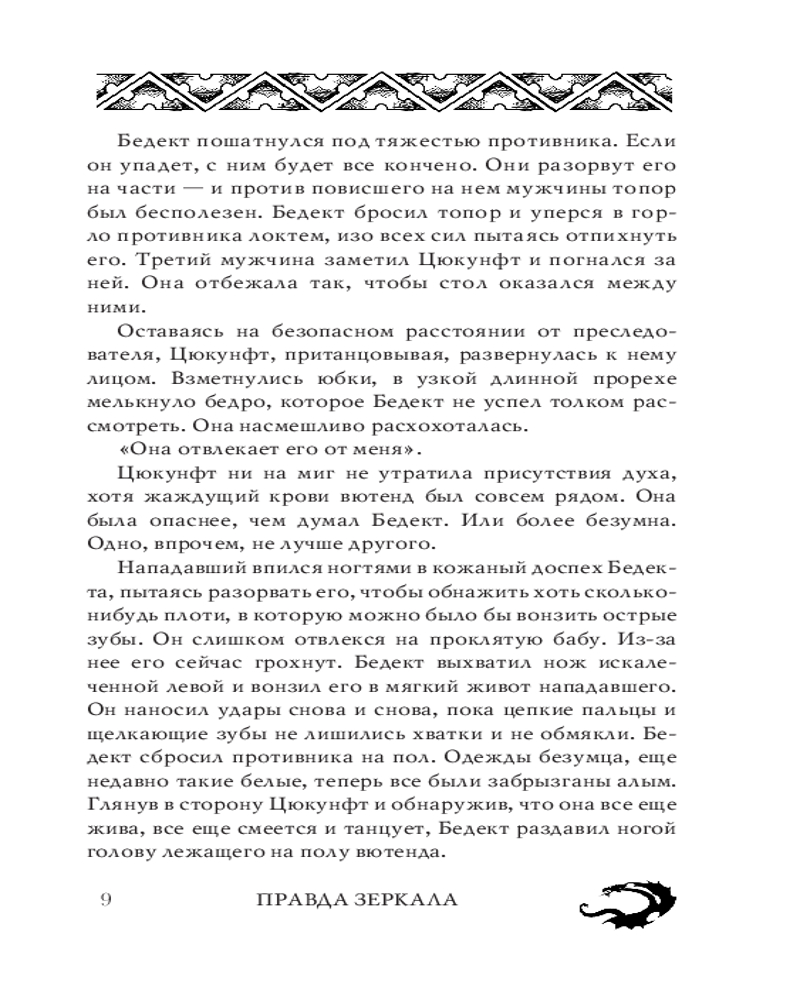 Бедект пошатнулся под тяжестью противника. Если он упадет, с ним будет все кончено. Они разорвут его на части — и против повисшего на нем мужчины топор был бесполезен. Бедект бросил топор и уперся в горло противника локтем, изо всех сил пытаясь отпихнуть его. Третий мужчина заметил Цюкунфт и погнался за ней. Она отбежала так, чтобы стол оказался между ними.

Оставаясь на безопасном расстоянии от преследователя, Цюкунфт, пританцовывая, развернулась к нему лицом. Взметнулись юбки, в узкой длинной прорехе мелькнуло бедро, которое Бедект не успел толком рассмотреть. Она насмешливо расхохоталась.

«Она отвлекает его от меня».

Цюкунфт ни на миг не утратила присутствия духа, хотя жаждущий крови вютенд был совсем рядом. Она была опаснее, чем думал Бедект. Или более безумна. Одно, впрочем, не лучше другого.

Нападавший впился ногтями в кожаный доспех Бедекта, пытаясь разорвать его, чтобы обнажить хоть сколько-нибудь плоти, в которую можно было бы вонзить острые зубы. Он слишком отвлекся на проклятую бабу. Из-за нее его сейчас грохнут. Бедект выхватил нож искалеченной левой и вонзил его в мягкий живот нападавшего. Он наносил удары снова и снова, пока цепкие пальцы и щелкающие зубы не лишились хватки и не обмякли. Бедект сбросил противника на пол. Одежды безумца, еще недавно такие белые, теперь все были забрызганы алым. Глянув в сторону Цюкунфт и обнаружив, что она все еще жива, все еще смеется и танцует, Бедект раздавил ногой голову лежащего на полу вютенда.

9 ПРАВДА ЗЕРКАЛА